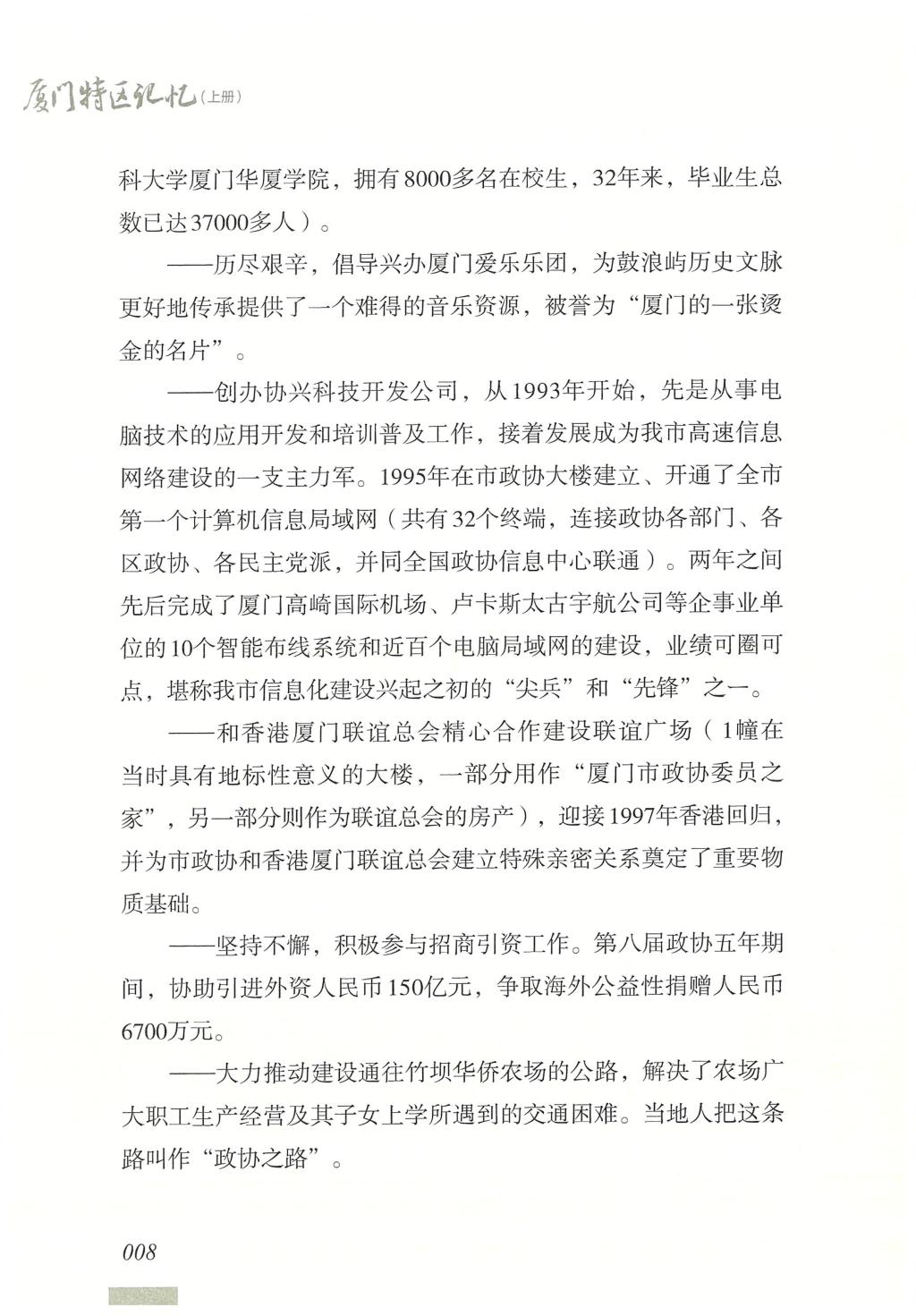 厦门特区记忆(上册)

科大学厦门华厦学院，拥有8000多名在校生，32年来，毕业生总数已达37000多人）。

——历尽艰辛，倡导兴办厦门爱乐乐团，为鼓浪屿历史文脉更好地传承提供了一个难得的音乐资源，被誉为“厦门的一张烫金的名片”。

——创办协兴科技开发公司，从1993年开始，先是从事电脑技术的应用开发和培训普及工作，接着发展成为我市高速信息网络建设的一支主力军。1995年在市政协大楼建立、开通了全市第一个计算机信息局域网（共有32个终端，连接政协各部门、各区政协、各民主党派，并同全国政协信息中心联通）。两年之间先后完成了厦门高崎国际机场、卢卡斯太古宇航公司等企事业单位的10个智能布线系统和近百个电脑局域网的建设，业绩可圈可点，堪称我市信息化建设兴起之初的“尖兵”和“先锋”之一。

——和香港厦门联谊总会精心合作建设联谊广场（1幢在当时具有地标性意义的大楼，一部分用作“厦门市政协委员之家”，另一部分则作为联谊总会的房产），迎接1997年香港回归，并为市政协和香港厦门联谊总会建立特殊亲密关系奠定了重要物质基础。

——坚持不懈，积极参与招商引资工作。第八届政协五年期间，协助引进外资人民币150亿元，争取海外公益性捐赠人民币6700万元。

——大力推动建设通往竹坝华侨农场的公路，解决了农场广大职工生产经营及其子女上学所遇到的交通困难。当地人把这条路叫作“政协之路”。

008